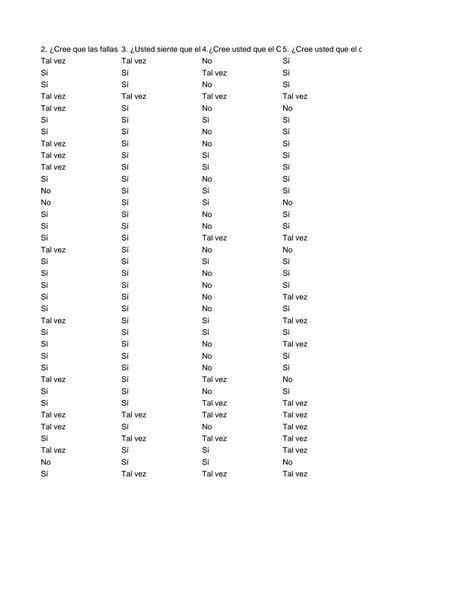 | 2. ¿Cree que las fallas | 3. ¿Usted siente que el | 4.¿Cree usted que el C | 5. ¿Cree usted que el c |
|---|---|---|---|
| Tal vez | Tal vez | No | Sí |
| Sí | Sí | Tal vez | Sí |
| Sí | Sí | No | Sí |
| Tal vez | Tal vez | Tal vez | Tal vez |
| Tal vez | Sí | No | No |
| Sí | Sí | Sí | Sí |
| Sí | Sí | No | Sí |
| Tal vez | Sí | No | Sí |
| Tal vez | Sí | Sí | Sí |
| Tal vez | Sí | Sí | Sí |
| Sí | Sí | No | Sí |
| No | Sí | Sí | Sí |
| No | Sí | Sí | No |
| Sí | Sí | No | Sí |
| Sí | Sí | No | Sí |
| Sí | Sí | Tal vez | Tal vez |
| Tal vez | Sí | No | No |
| Sí | Sí | Sí | Sí |
| Sí | Sí | No | Sí |
| Sí | Sí | No | Sí |
| Sí | Sí | No | Tal vez |
| Sí | Sí | No | Sí |
| Tal vez | Sí | Sí | Tal vez |
| Sí | Sí | Sí | Sí |
| Sí | Sí | No | Tal vez |
| Sí | Sí | No | Sí |
| Sí | Sí | No | Sí |
| Tal vez | Sí | Tal vez | No |
| Sí | Sí | No | Sí |
| Sí | Sí | Tal vez | Tal vez |
| Tal vez | Tal vez | Tal vez | Tal vez |
| Tal vez | Sí | No | Tal vez |
| Sí | Tal vez | Tal vez | Tal vez |
| Tal vez | Sí | Sí | Tal vez |
| No | Sí | Sí | No |
| Sí | Tal vez | Tal vez | Tal vez |